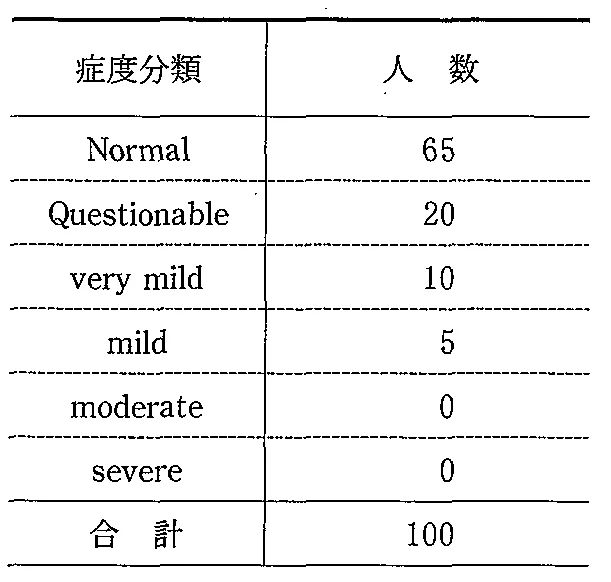 | 症度分類 | 人　数 |
|---|---|
| Normal | 65 |
| Questionable | 20 |
| very mild | 10 |
| mild | 5 |
| moderate | 0 |
| severe | 0 |
| 合　計 | 100 |